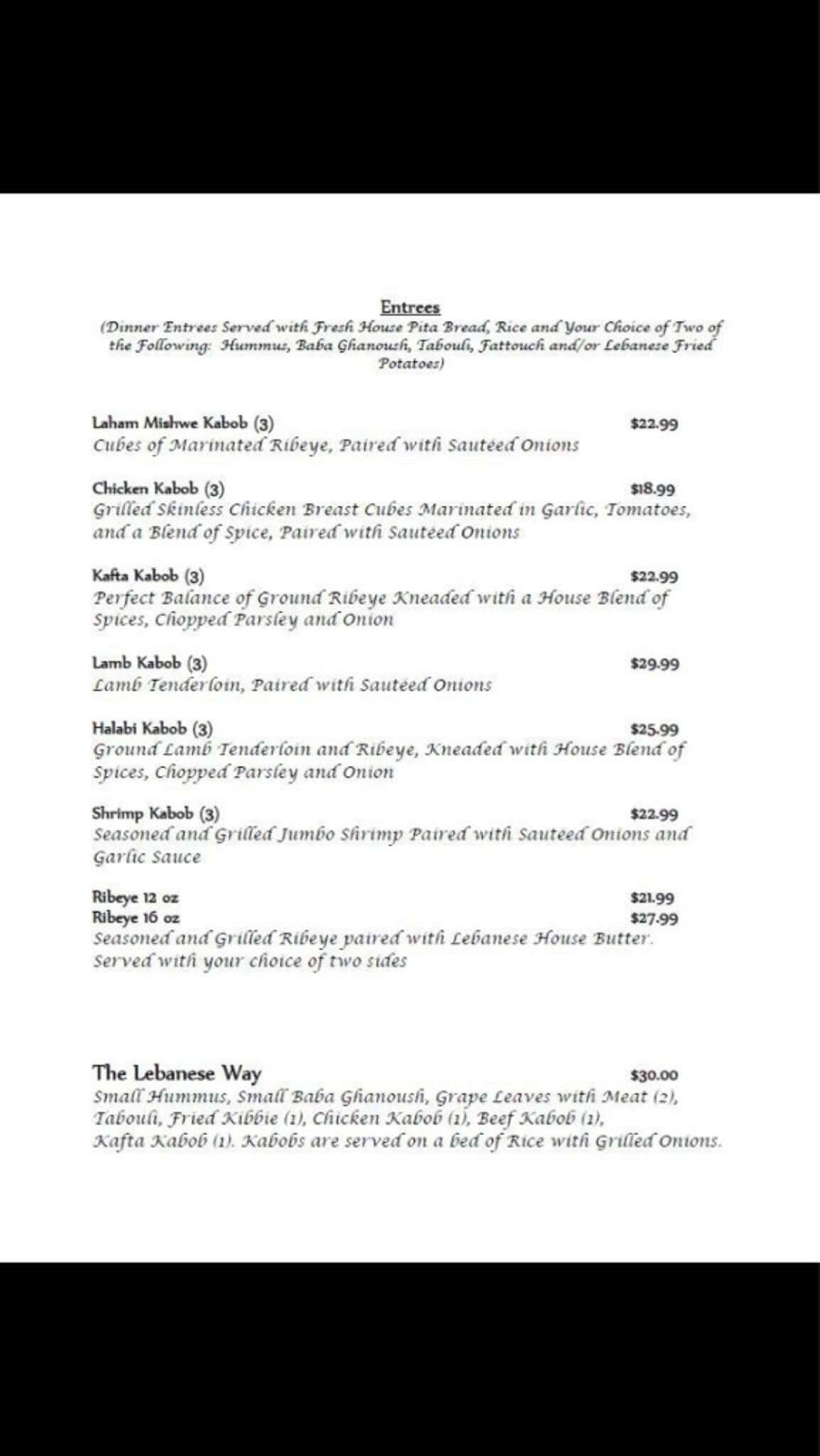 Entrees
(Dinner Entrees Served with Fresh House Pita Bread, Rice and Your Choice of Two of the Following: Hummus, Baba Ghanoush, Tabouli, Fattouch and/or Lebanese Fried Potatoes)

Laham Mishwe Kabob (3) $22.99
Cubes of Marinated Ribeye, Paired with Sauteed Onions

Chicken Kabob (3) $18.99
Grilled Skinless Chicken Breast Cubes Marinated in Garlic, Tomatoes, and a Blend of Spice, Paired with Sauteed Onions

Kafta Kabob (3) $22.99
Perfect Balance of Ground Ribeye Kneaded with a House Blend of Spices, Chopped Parsley and Onion

Lamb Kabob (3) $29.99
Lamb Tenderloin, Paired with Sauteed Onions

Halabi Kabob (3) $25.99
Ground Lamb Tenderloin and Ribeye, Kneaded with House Blend of Spices, Chopped Parsley and Onion

Shrimp Kabob (3) $22.99
Seasoned and Grilled Jumbo Shrimp Paired with Sauteed Onions and Garlic Sauce

Ribeye 12 oz $21.99
Ribeye 16 oz $27.99
Seasoned and Grilled Ribeye paired with Lebanese House Butter. Served with your choice of two sides

The Lebanese Way $30.00
Small Hummus, Small Baba Ghanoush, Grape Leaves with Meat (2), Tabouli, Fried Kibbie (1), Chicken Kabob (1), Beef Kabob (1), Kafta Kabob (1). Kabobs are served on a bed of Rice with Grilled Onions.